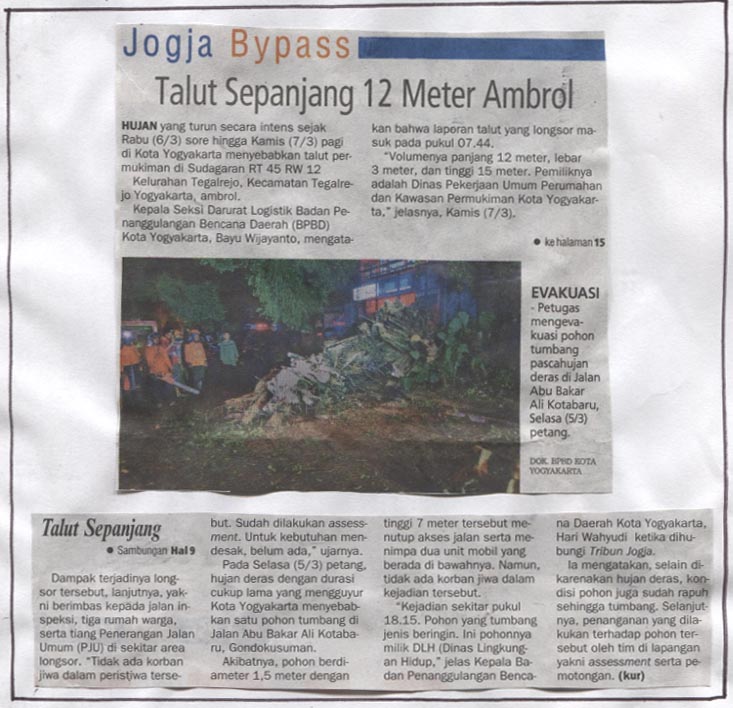 Jogja Bypass

Talut Sepanjang 12 Meter Ambrol

HUJAN yang turun secara intens sejak Rabu (6/3) sore hingga Kamis (7/3) pagi di Kota Yogyakarta menyebabkan talut permukiman di Sudagaran RT 45 RW 12

Kelurahan Tegalrejo, Kecamatan Tegalrejo Yogyakarta, ambrol.

Kepala Seksi Darurat Logistik Badan Penanggulangan Bencana Daerah (BPBD) Kota Yogyakarta, Bayu Wijayanto, mengatakan bahwa laporan talut yang longsor masuk pada pukul 07.44.

"Volumenya panjang 12 meter, lebar 3 meter, dan tinggi 15 meter. Pemiliknya adalah Dinas Pekerjaan Umum Perumahan dan Kawasan Permukiman Kota Yogyakarta," jelasnya, Kamis (7/3).

● ke halaman 15

EVAKUASI - Petugas mengevakuasi pohon tumbang pascahujan deras di Jalan Abu Bakar Ali Kotabaru, Selasa (5/3) petang.

DOK. BPBD KOTA YOGYAKARTA

Talut Sepanjang

● Sambungan Hal 9

Dampak terjadinya longsor tersebut, lanjutnya, yakni berimbas kepada jalan inspeksi, tiga rumah warga, serta tiang Penerangan Jalan Umum (PJU) di sekitar area longsor. "Tidak ada korban jiwa dalam peristiwa tersebut. Sudah dilakukan assessment. Untuk kebutuhan mendesak, belum ada," ujarnya.

Pada Selasa (5/3) petang, hujan deras dengan durasi cukup lama yang mengguyur Kota Yogyakarta menyebabkan satu pohon tumbang di Jalan Abu Bakar Ali Kotabaru, Gondokusuman.

Akibatnya, pohon berdiameter 1,5 meter dengan tinggi 7 meter tersebut menutup akses jalan serta menimpa dua unit mobil yang berada di bawahnya. Namun, tidak ada korban jiwa dalam kejadian tersebut.

"Kejadian sekitar pukul 18.15. Pohon yang tumbang jenis beringin. Ini pohonnya milik DLH (Dinas Lingkungan Hidup," jelas Kepala Badan Penanggulangan Bencana Daerah Kota Yogyakarta, Hari Wahyudi ketika dihubungi Tribun Jogja.

Ia mengatakan, selain dikarenakan hujan deras, kondisi pohon juga sudah rapuh sehingga tumbang. Selanjutnya, penanganan yang dilakukan terhadap pohon tersebut oleh tim di lapangan yakni assessment serta pemotongan. (kur)